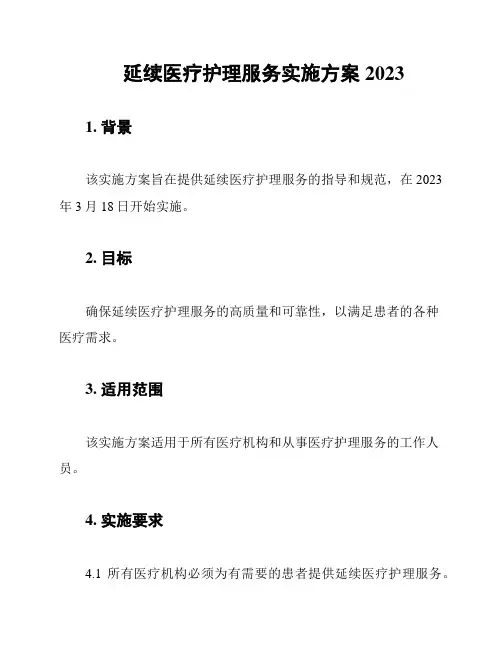 延续医疗护理服务实施方案 2023

1. 背景

该实施方案旨在提供延续医疗护理服务的指导和规范，在 2023 年 3 月 18 日开始实施。

2. 目标

确保延续医疗护理服务的高质量和可靠性，以满足患者的各种医疗需求。

3. 适用范围

该实施方案适用于所有医疗机构和从事医疗护理服务的工作人员。

4. 实施要求

4.1 所有医疗机构必须为有需要的患者提供延续医疗护理服务。